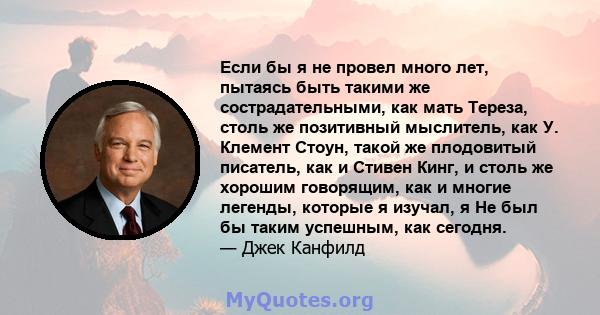 Если бы я не провел много лет, пытаясь быть такими же сострадательными, как мать Тереза, столь же позитивный мыслитель, как У. Клемент Стоун, такой же плодовитый писатель, как и Стивен Кинг, и столь же хорошим говорящим, как и многие легенды, которые я изучал, я Не был бы таким успешным, как сегодня.
— Джек Канфилд

MyQuotes.org